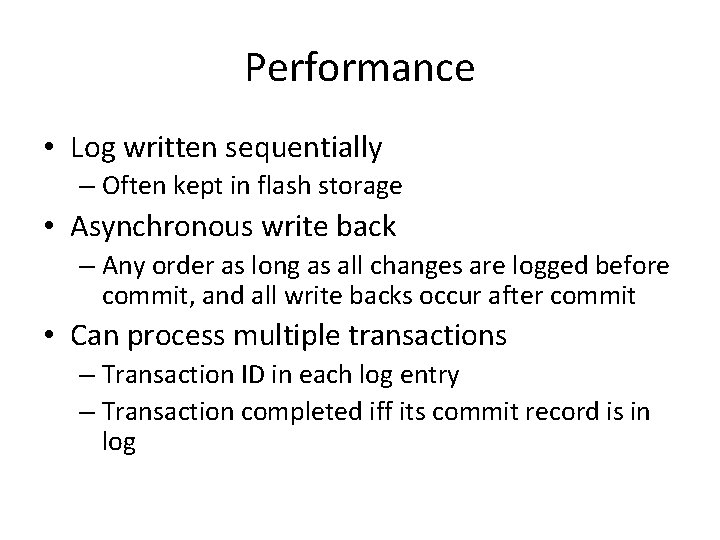 Performance

• Log written sequentially
– Often kept in flash storage
• Asynchronous write back
– Any order as long as all changes are logged before commit, and all write backs occur after commit
• Can process multiple transactions
– Transaction ID in each log entry
– Transaction completed iff its commit record is in log